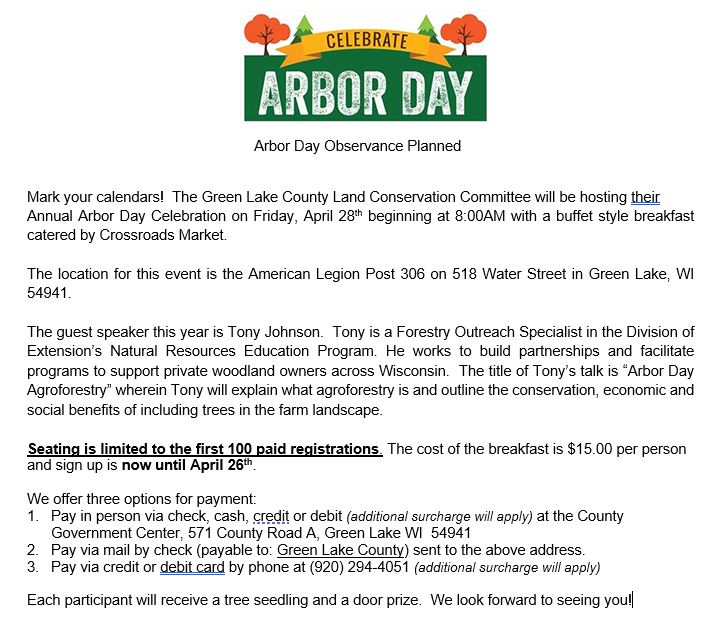 CELEBRATE
ARBOR DAY

Arbor Day Observance Planned

Mark your calendars! The Green Lake County Land Conservation Committee will be hosting their Annual Arbor Day Celebration on Friday, April 28th beginning at 8:00AM with a buffet style breakfast catered by Crossroads Market.

The location for this event is the American Legion Post 306 on 518 Water Street in Green Lake, WI 54941.

The guest speaker this year is Tony Johnson. Tony is a Forestry Outreach Specialist in the Division of Extension's Natural Resources Education Program. He works to build partnerships and facilitate programs to support private woodland owners across Wisconsin. The title of Tony's talk is "Arbor Day Agroforestry" wherein Tony will explain what agroforestry is and outline the conservation, economic and social benefits of including trees in the farm landscape.

Seating is limited to the first 100 paid registrations. The cost of the breakfast is $15.00 per person and sign up is now until April 26th.

We offer three options for payment:
1. Pay in person via check, cash, credit or debit (additional surcharge will apply) at the County Government Center, 571 County Road A, Green Lake WI 54941
2. Pay via mail by check (payable to: Green Lake County) sent to the above address.
3. Pay via credit or debit card by phone at (920) 294-4051 (additional surcharge will apply)

Each participant will receive a tree seedling and a door prize. We look forward to seeing you!